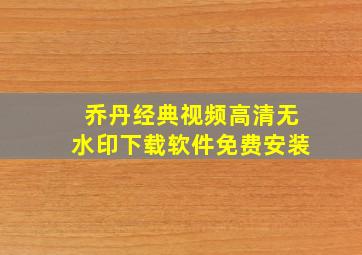 乔丹经典视频高清无水印下载软件免费安装